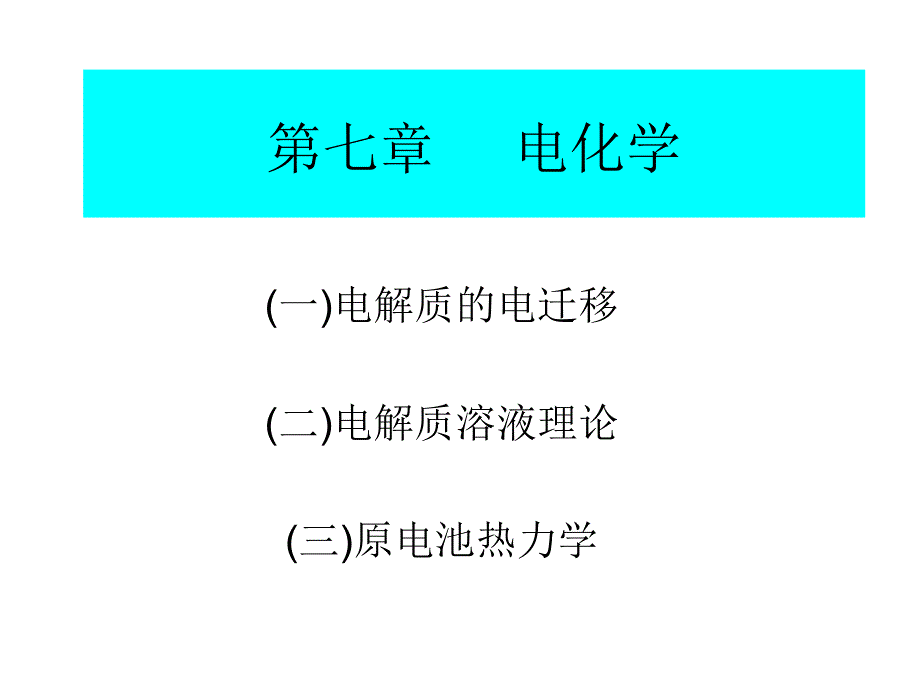 第七章　　电化学

(一)电解质的电迁移

(二)电解质溶液理论

(三)原电池热力学